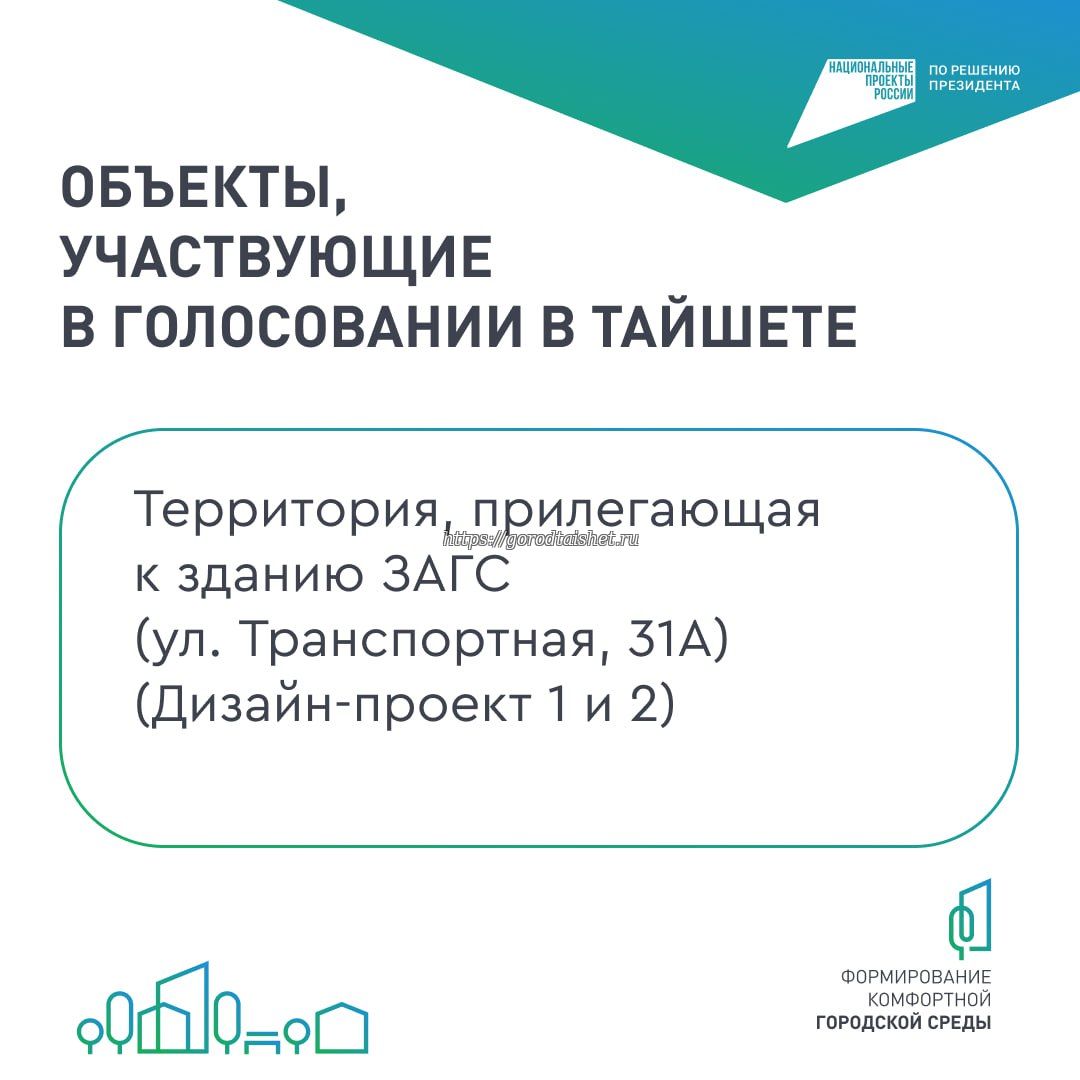 НАЦИОНАЛЬНЫЕ ПРОЕКТЫ РОССИИ

ПО РЕШЕНИЮ ПРЕЗИДЕНТА

ОБЪЕКТЫ, УЧАСТВУЮЩИЕ В ГОЛОСОВАНИИ В ТАЙШЕТЕ

Территория, прилегающая к зданию ЗАГС (ул. Транспортная, 31А) (Дизайн-проект 1 и 2)

https://gorodtaishet.ru

ФОРМИРОВАНИЕ КОМФОРТНОЙ ГОРОДСКОЙ СРЕДЫ